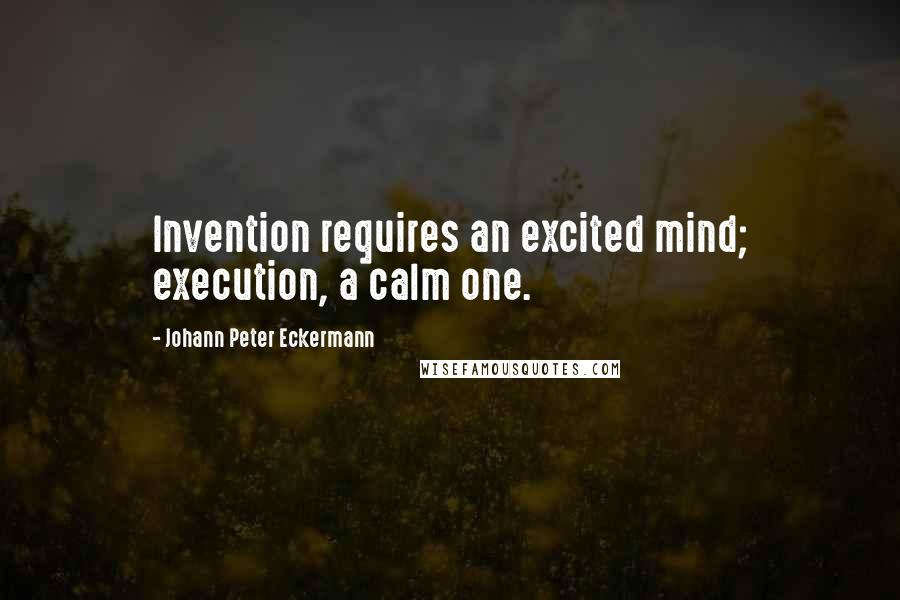 Invention requires an excited mind; execution, a calm one.

- Johann Peter Eckermann

WISEFAMOUSQUOTES.COM